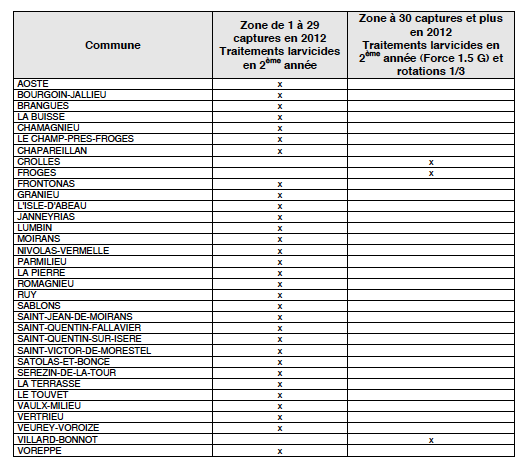 | Commune | Zone de 1 à 29 captures en 2012 Traitements larvicides en 2$^{ème}$ année | Zone à 30 captures et plus en 2012 Traitements larvicides en 2$^{ème}$ année (Force 1.5 G) et rotations 1/3 |
|---|---|---|
| AOSTE | x | |
| BOURGOIN-JALLIEU | x | |
| BRANGUES | x | |
| LA BUISSE | x | |
| CHAMAGNIEU | x | |
| LE CHAMP-PRES-FROGES | x | |
| CHAPAREILLAN | x | |
| CROLLES | | x |
| FROGES | | x |
| FRONTONAS | x | |
| GRANIEU | x | |
| L'ISLE-D'ABEAU | x | |
| JANNEYRIAS | x | |
| LUMBIN | x | |
| MOIRANS | x | |
| NIVOLAS-VERMELLE | x | |
| PARMILIEU | x | |
| LA PIERRE | x | |
| ROMAGNIEU | x | |
| RUY | x | |
| SABLONS | x | |
| SAINT-JEAN-DE-MOIRANS | x | |
| SAINT-QUENTIN-FALLAVIER | x | |
| SAINT-QUENTIN-SUR-ISERE | x | |
| SAINT-VICTOR-DE-MORESTEL | x | |
| SATOLAS-ET-BONCE | x | |
| SEREZIN-DE-LA-TOUR | x | |
| LA TERRASSE | x | |
| LE TOUVET | x | |
| VAULX-MILIEU | x | |
| VERTRIEU | x | |
| VEUREY-VOROIZE | x | |
| VILLARD-BONNOT | | x |
| VOREPPE | x | |